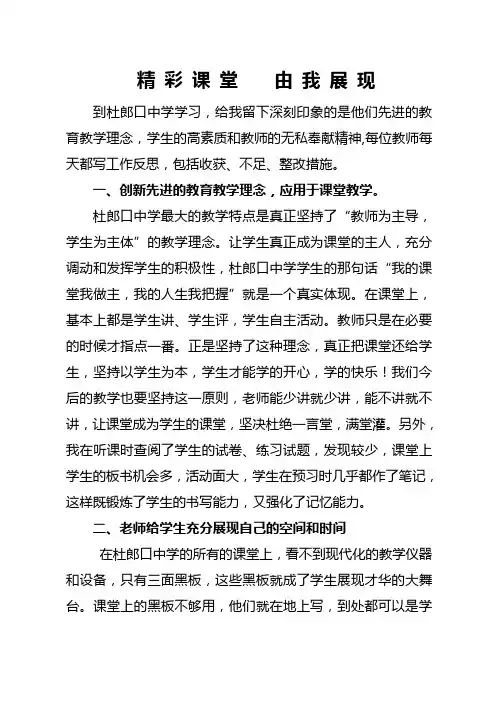 精彩课堂　由我展现

到杜郎口中学学习，给我留下深刻印象的是他们先进的教育教学理念，学生的高素质和教师的无私奉献精神,每位教师每天都写工作反思，包括收获、不足、整改措施。

一、创新先进的教育教学理念，应用于课堂教学。

杜郎口中学最大的教学特点是真正坚持了“教师为主导，学生为主体”的教学理念。让学生真正成为课堂的主人，充分调动和发挥学生的积极性，杜郎口中学学生的那句话“我的课堂我做主，我的人生我把握”就是一个真实体现。在课堂上，基本上都是学生讲、学生评，学生自主活动。教师只是在必要的时候才指点一番。正是坚持了这种理念，真正把课堂还给学生，坚持以学生为本，学生才能学的开心，学的快乐！我们今后的教学也要坚持这一原则，老师能少讲就少讲，能不讲就不讲，让课堂成为学生的课堂，坚决杜绝一言堂，满堂灌。另外，我在听课时查阅了学生的试卷、练习试题，发现较少，课堂上学生的板书机会多，活动面大，学生在预习时几乎都作了笔记，这样既锻炼了学生的书写能力，又强化了记忆能力。

二、老师给学生充分展现自己的空间和时间

在杜郎口中学的所有的课堂上，看不到现代化的教学仪器和设备，只有三面黑板，这些黑板就成了学生展现才华的大舞台。课堂上的黑板不够用，他们就在地上写，到处都可以是学